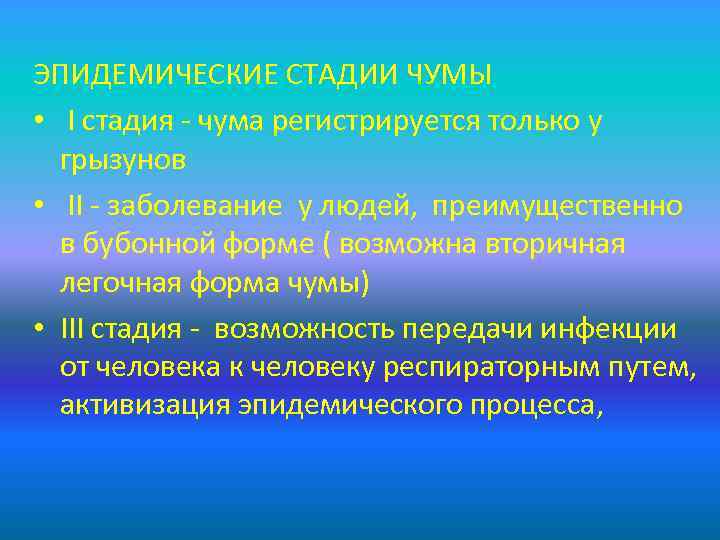 ЭПИДЕМИЧЕСКИЕ СТАДИИ ЧУМЫ

• I стадия - чума регистрируется только у грызунов

• II - заболевание у людей, преимущественно в бубонной форме ( возможна вторичная легочная форма чумы)

• III стадия - возможность передачи инфекции от человека к человеку респираторным путем, активизация эпидемического процесса,